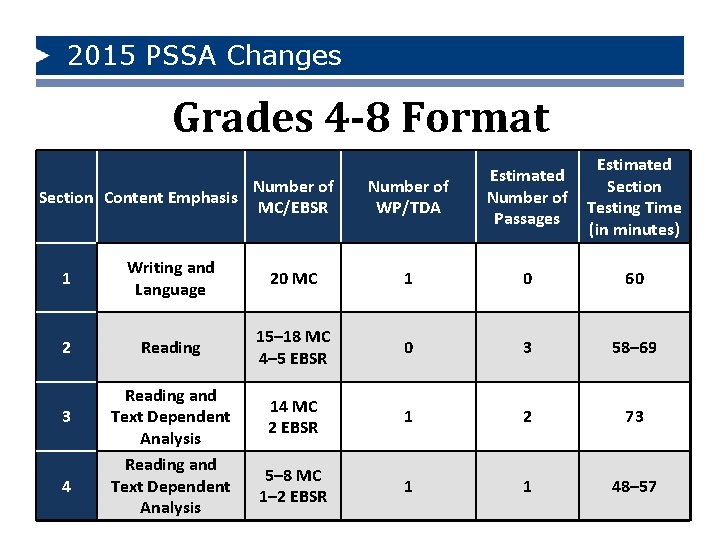 2015 PSSA Changes

Grades 4-8 Format

| Section | Content Emphasis | Number of MC/EBSR | Number of WP/TDA | Estimated Number of Passages | Estimated Section Testing Time (in minutes) |
|---|---|---|---|---|---|
| 1 | Writing and Language | 20 MC | 1 | 0 | 60 |
| 2 | Reading | 15–18 MC 4–5 EBSR | 0 | 3 | 58–69 |
| 3 | Reading and Text Dependent Analysis | 14 MC 2 EBSR | 1 | 2 | 73 |
| 4 | Reading and Text Dependent Analysis | 5–8 MC 1–2 EBSR | 1 | 1 | 48–57 |